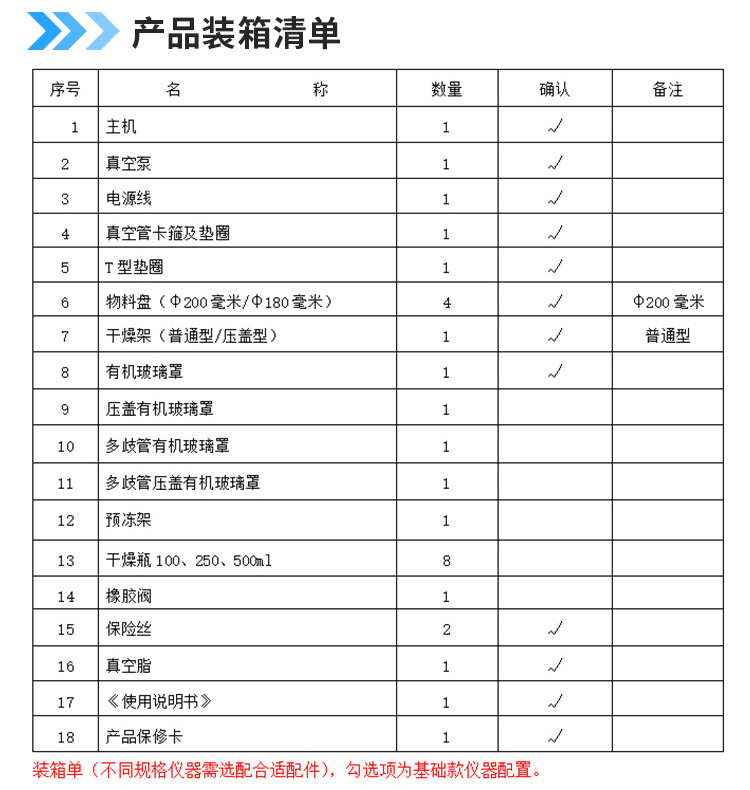 产品装箱清单

| 序号 | 名　　　　称 | 数量 | 确认 | 备注 |
|---|---|---|---|---|
| 1 | 主机 | 1 | √ | |
| 2 | 真空泵 | 1 | √ | |
| 3 | 电源线 | 1 | √ | |
| 4 | 真空管卡箍及垫圈 | 1 | √ | |
| 5 | T型垫圈 | 1 | √ | |
| 6 | 物料盘（Φ200毫米/Φ180毫米） | 4 | √ | Φ200毫米 |
| 7 | 干燥架（普通型/压盖型） | 1 | √ | 普通型 |
| 8 | 有机玻璃罩 | 1 | √ | |
| 9 | 压盖有机玻璃罩 | 1 | | |
| 10 | 多歧管有机玻璃罩 | 1 | | |
| 11 | 多歧管压盖有机玻璃罩 | 1 | | |
| 12 | 预冻架 | 1 | | |
| 13 | 干燥瓶 100、250、500ml | 8 | | |
| 14 | 橡胶阀 | 1 | | |
| 15 | 保险丝 | 2 | √ | |
| 16 | 真空脂 | 1 | √ | |
| 17 | 《使用说明书》 | 1 | √ | |
| 18 | 产品保修卡 | 1 | √ | |

装箱单（不同规格仪器需选配合适配件），勾选项为基础款仪器配置。